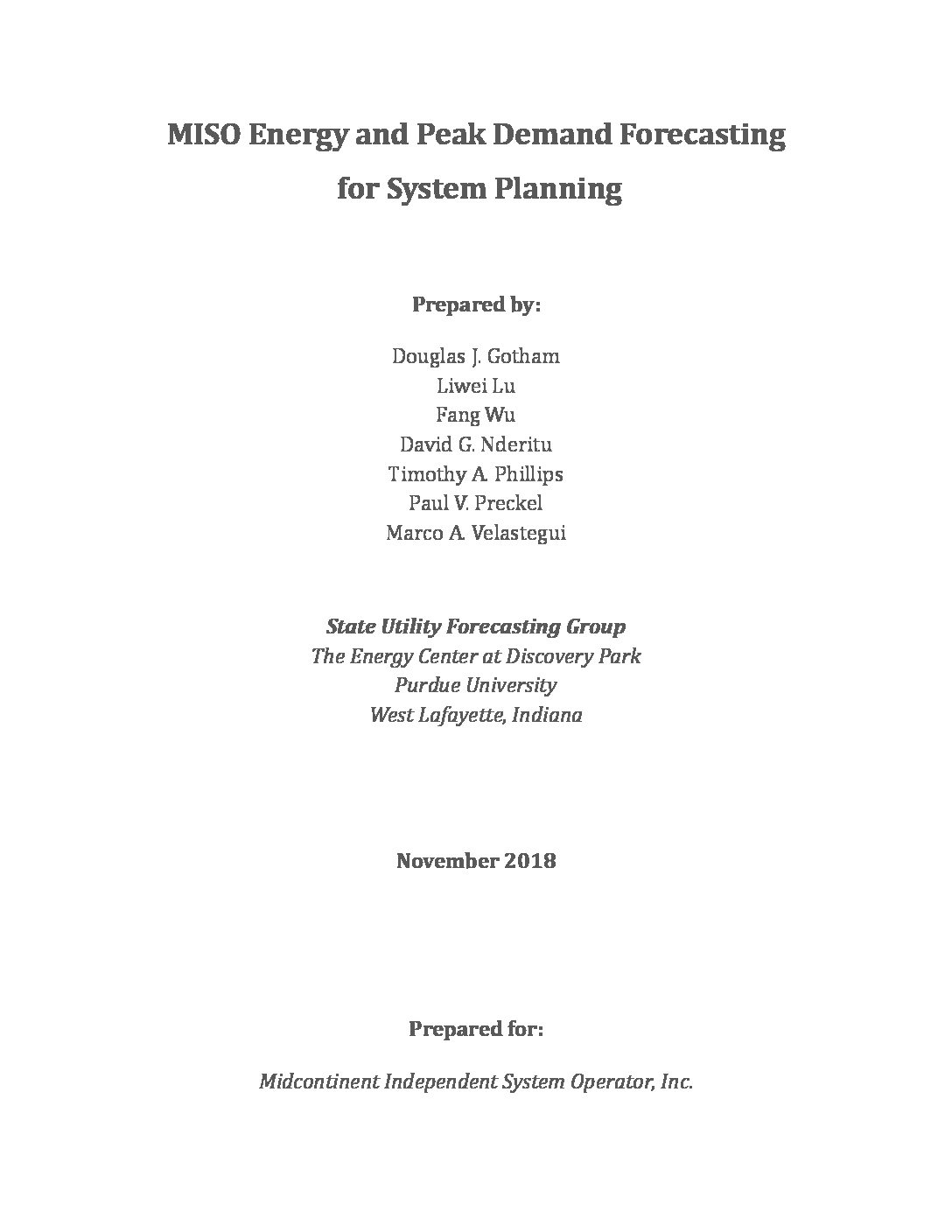 MISO Energy and Peak Demand Forecasting for System Planning

Prepared by:

Douglas J. Gotham
Liwei Lu
Fang Wu
David G. Nderitu
Timothy A. Phillips
Paul V. Preckel
Marco A. Velastegui

State Utility Forecasting Group
The Energy Center at Discovery Park
Purdue University
West Lafayette, Indiana

November 2018

Prepared for:

Midcontinent Independent System Operator, Inc.